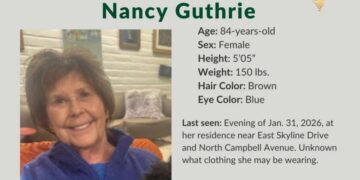 Nancy Guthrie

Age: 84-years-old
Sex: Female
Height: 5'05"
Weight: 150 lbs.
Hair Color: Brown
Eye Color: Blue

Last seen: Evening of Jan. 31, 2026, at her residence near East Skyline Drive and North Campbell Avenue. Unknown what clothing she may be wearing.